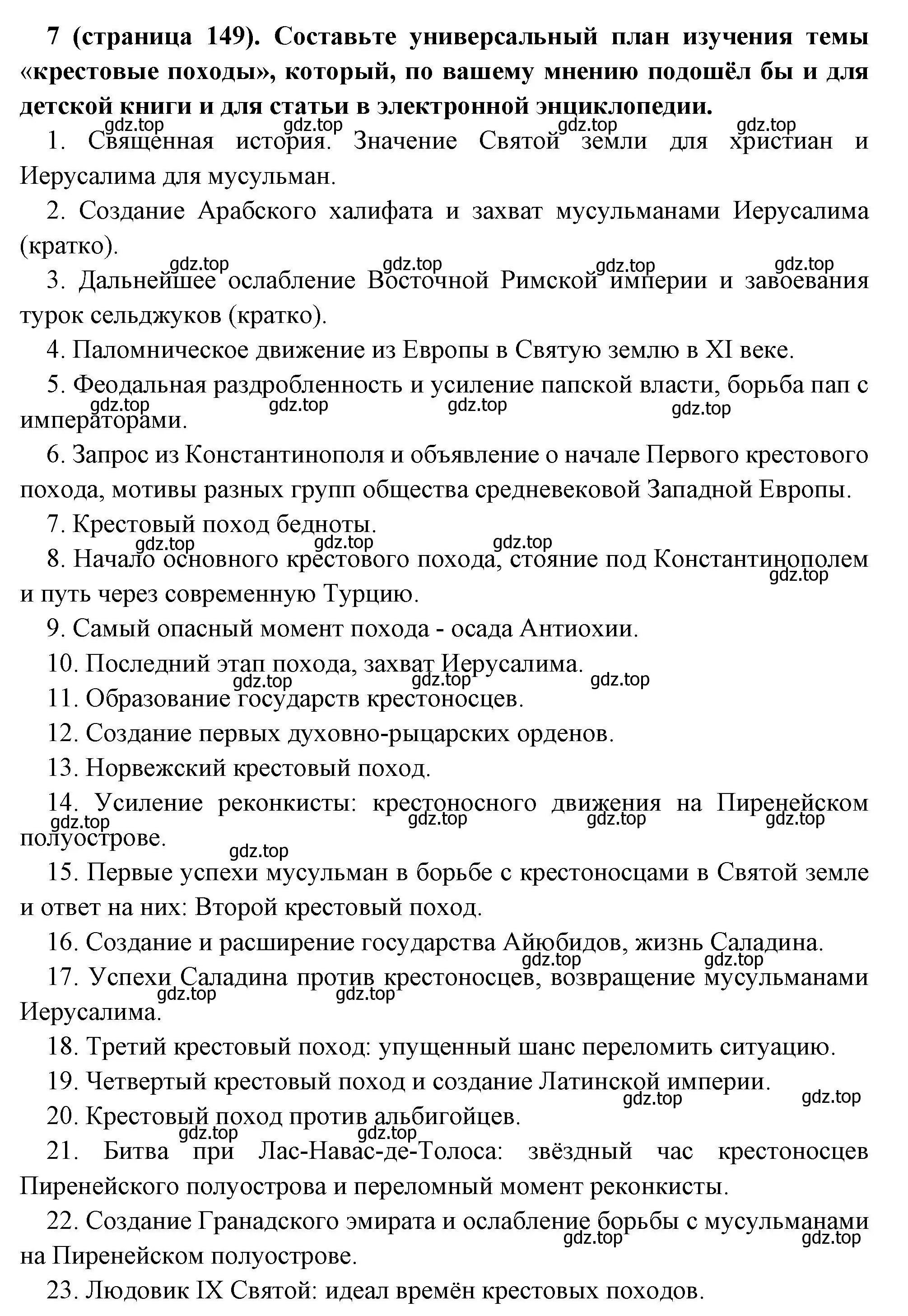 **7 (страница 149). Составьте универсальный план изучения темы «крестовые походы», который, по вашему мнению подошёл бы и для детской книги и для статьи в электронной энциклопедии.**

gdz.top gdz.top gdz.top gdz.top

1. Священная история. Значение Святой земли для христиан и Иерусалима для мусульман.

2. Создание Арабского халифата и захват мусульманами Иерусалима (кратко).

gdz.top gdz.top gdz.top gdz.top

3. Дальнейшее ослабление Восточной Римской империи и завоевания турок сельджуков (кратко).

4. Паломническое движение из Европы в Святую землю в XI веке.

5. Феодальная раздробленность и усиление папской власти, борьба пап с императорами.

gdz.top gdz.top gdz.top gdz.top

6. Запрос из Константинополя и объявление о начале Первого крестового похода, мотивы разных групп общества средневековой Западной Европы.

7. Крестовый поход бедноты.

gdz.top gdz.top gdz.top

8. Начало основного крестового похода, стояние под Константинополем и путь через современную Турцию.

gdz.top

9. Самый опасный момент похода - осада Антиохии.

10. Последний этап похода, захват Иерусалима.

gdz.top gdz.top gdz.top

11. Образование государств крестоносцев.

12. Создание первых духовно-рыцарских орденов.

13. Норвежский крестовый поход.

14. Усиление реконкисты: крестоносного движения на Пиренейском полуострове.

gdz.top gdz.top gdz.top gdz.top

gdz.top

15. Первые успехи мусульман в борьбе с крестоносцами в Святой земле и ответ на них: Второй крестовый поход.

16. Создание и расширение государства Айюбидов, жизнь Саладина.

gdz.top gdz.top

17. Успехи Саладина против крестоносцев, возвращение мусульманами Иерусалима.

gdz.top gdz.top

18. Третий крестовый поход: упущенный шанс переломить ситуацию.

19. Четвертый крестовый поход и создание Латинской империи.

gdz.top gdz.top

20. Крестовый поход против альбигойцев.

gdz.top gdz.top

21. Битва при Лас-Навас-де-Толоса: звёздный час крестоносцев Пиренейского полуострова и переломный момент реконкисты.

22. Создание Гранадского эмирата и ослабление борьбы с мусульманами на Пиренейском полуострове.

gdz.top gdz.top

23. Людовик IX Святой: идеал времён крестовых походов.